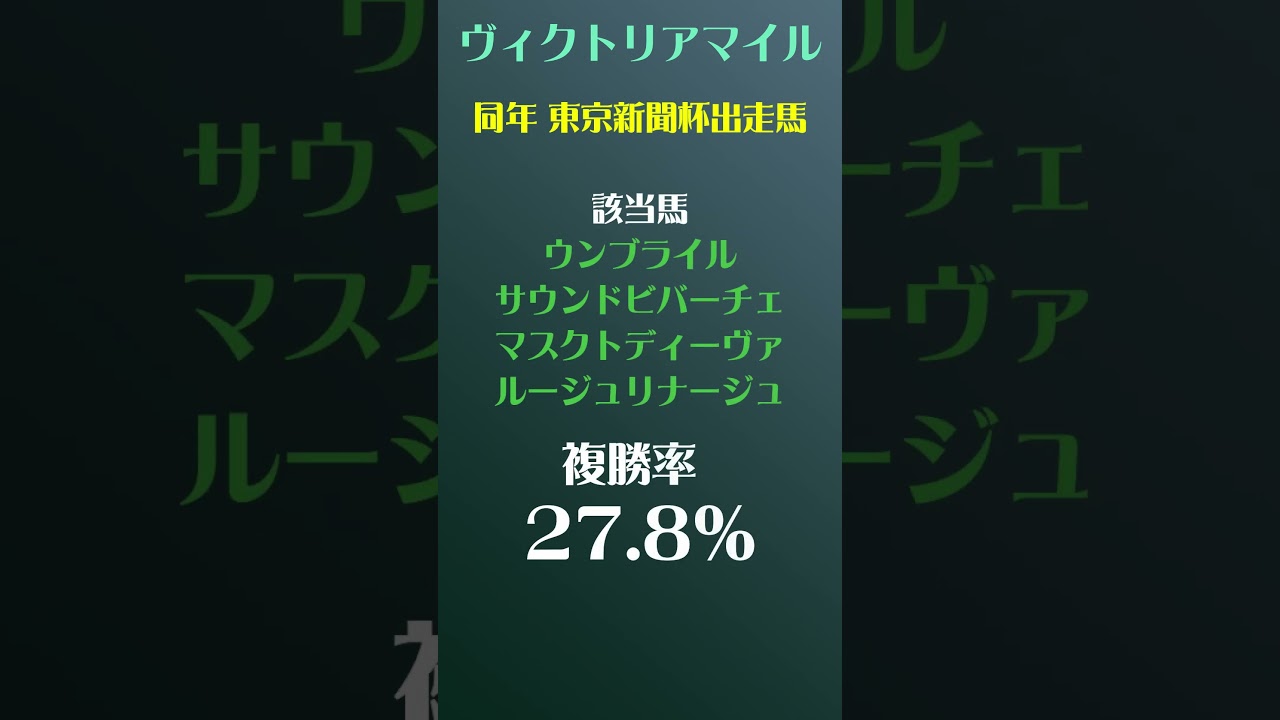 ヴィクトリアマイル

同年 東京新聞杯出走馬

該当馬
ウンブライル
サウンドビバーチェ
マスクトディーヴァ
ルージュリナージュ

複勝率
27.8%